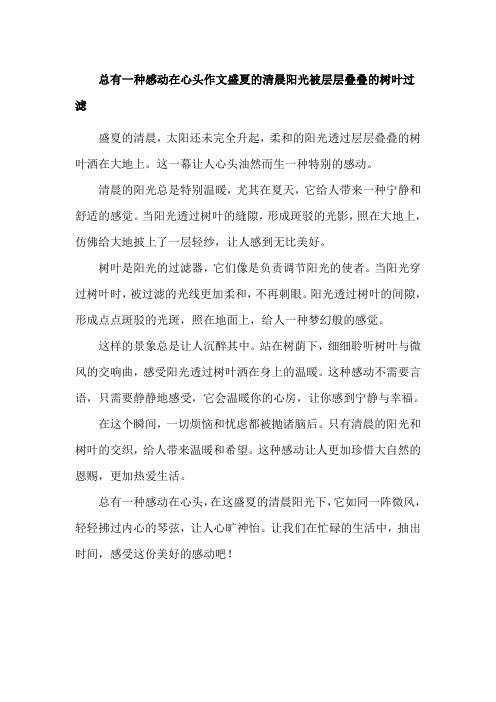 总有一种感动在心头作文盛夏的清晨阳光被层层叠叠的树叶过滤

盛夏的清晨，太阳还未完全升起，柔和的阳光透过层层叠叠的树叶洒在大地上。这一幕让人心头油然而生一种特别的感动。

清晨的阳光总是特别温暖，尤其在夏天，它给人带来一种宁静和舒适的感觉。当阳光透过树叶的缝隙，形成斑驳的光影，照在大地上，仿佛给大地披上了一层轻纱，让人感到无比美好。

树叶是阳光的过滤器，它们像是负责调节阳光的使者。当阳光穿过树叶时，被过滤的光线更加柔和，不再刺眼。阳光透过树叶的间隙，形成点点斑驳的光斑，照在地面上，给人一种梦幻般的感觉。

这样的景象总是让人沉醉其中。站在树荫下，细细聆听树叶与微风的交响曲，感受阳光透过树叶洒在身上的温暖。这种感动不需要言语，只需要静静地感受，它会温暖你的心房，让你感到宁静与幸福。

在这个瞬间，一切烦恼和忧虑都被抛诸脑后。只有清晨的阳光和树叶的交织，给人带来温暖和希望。这种感动让人更加珍惜大自然的恩赐，更加热爱生活。

总有一种感动在心头，在这盛夏的清晨阳光下，它如同一阵微风，轻轻拂过内心的琴弦，让人心旷神怡。让我们在忙碌的生活中，抽出时间，感受这份美好的感动吧！